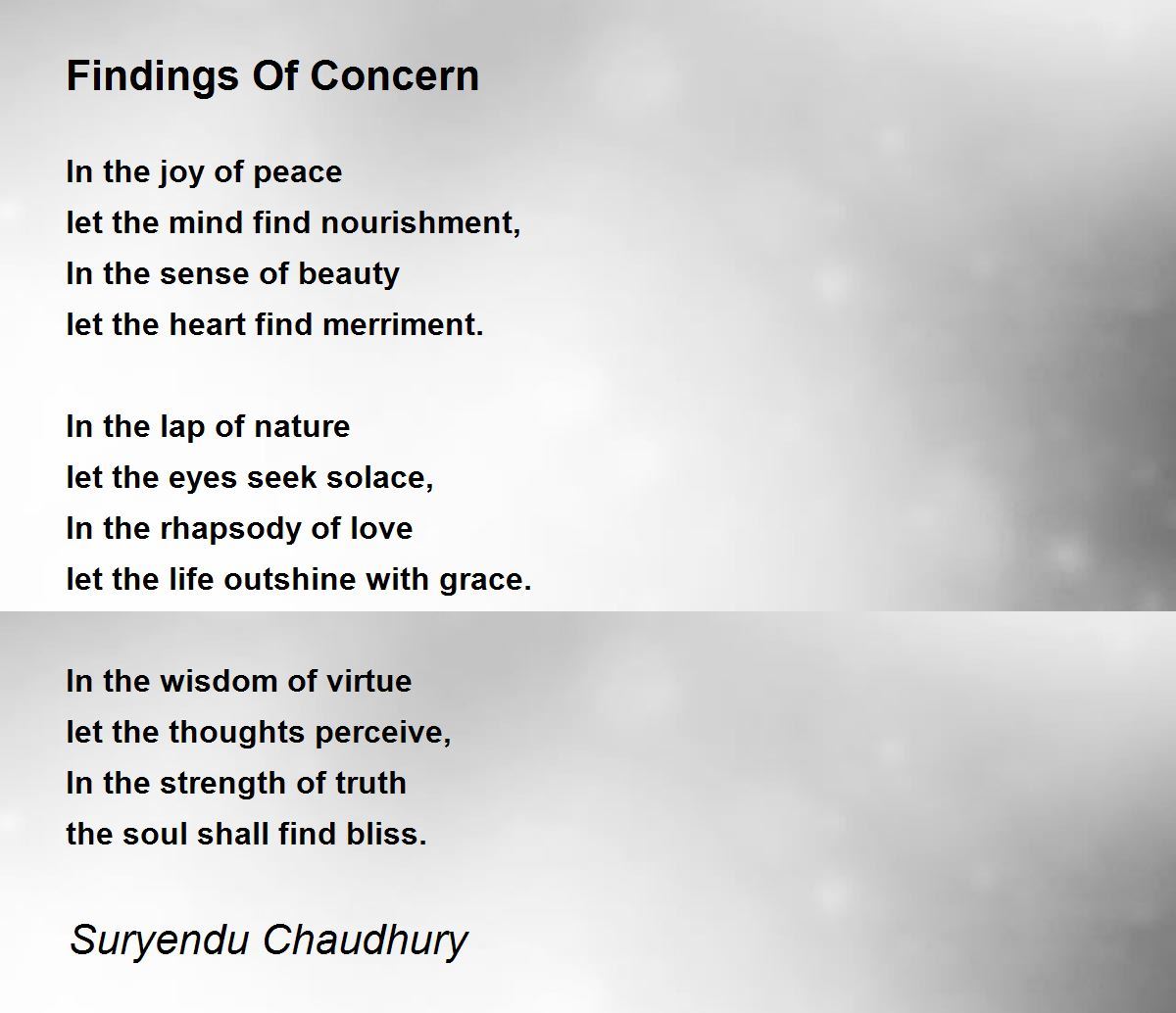 Findings Of Concern

In the joy of peace
let the mind find nourishment,
In the sense of beauty
let the heart find merriment.

In the lap of nature
let the eyes seek solace,
In the rhapsody of love
let the life outshine with grace.

In the wisdom of virtue
let the thoughts perceive,
In the strength of truth
the soul shall find bliss.

Suryendu Chaudhury